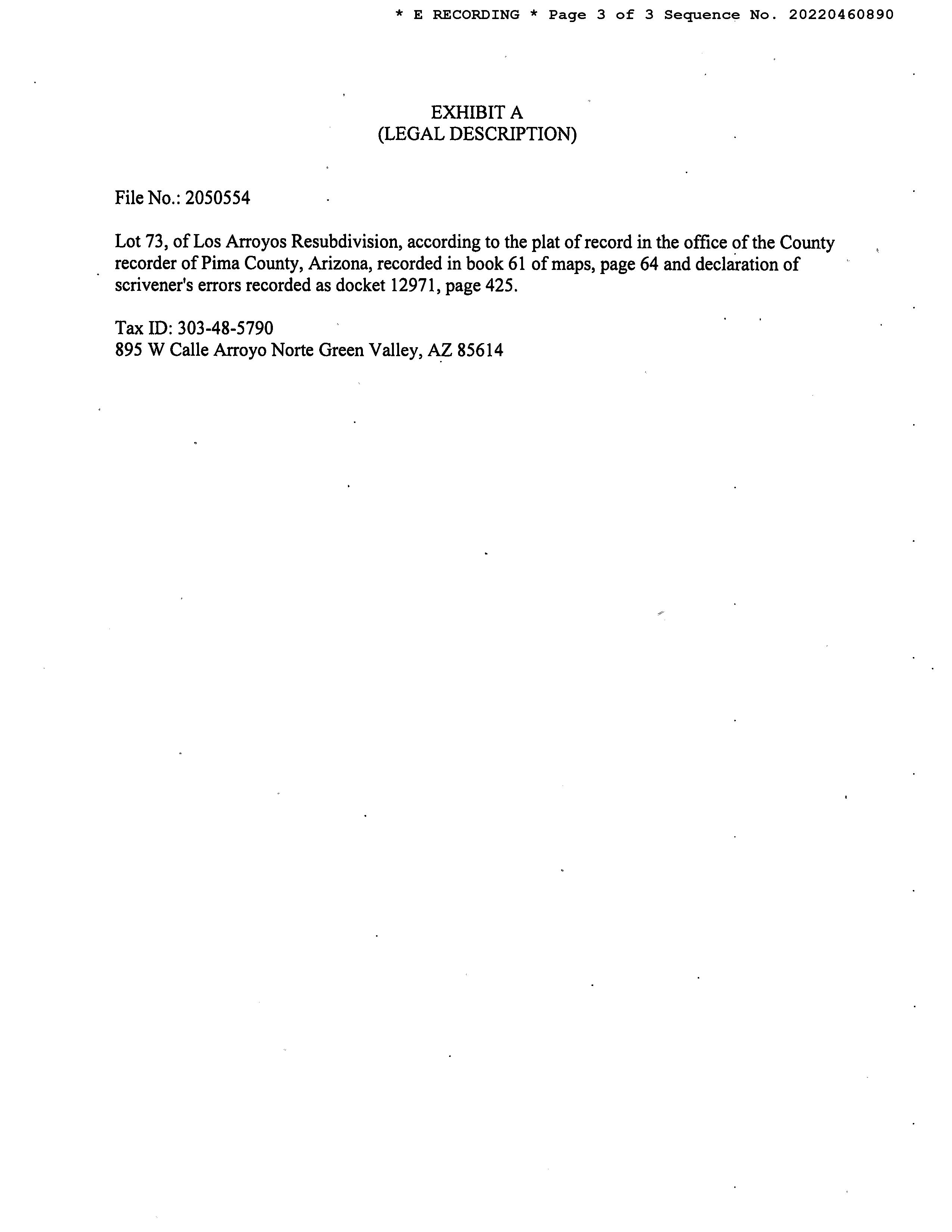 * E RECORDING * Page 3 of 3 Sequence No. 20220460890

EXHIBIT A
(LEGAL DESCRIPTION)

File No.: 2050554

Lot 73, of Los Arroyos Resubdivision, according to the plat of record in the office of the County recorder of Pima County, Arizona, recorded in book 61 of maps, page 64 and declaration of scrivener's errors recorded as docket 12971, page 425.

Tax ID: 303-48-5790
895 W Calle Arroyo Norte Green Valley, AZ 85614